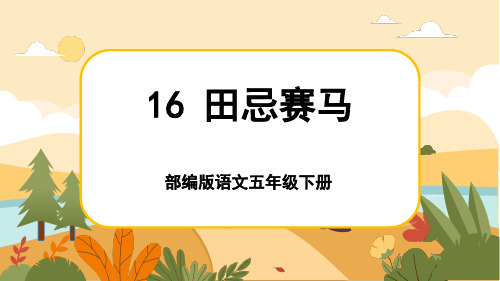 16 田忌赛马

部编版语文五年级下册